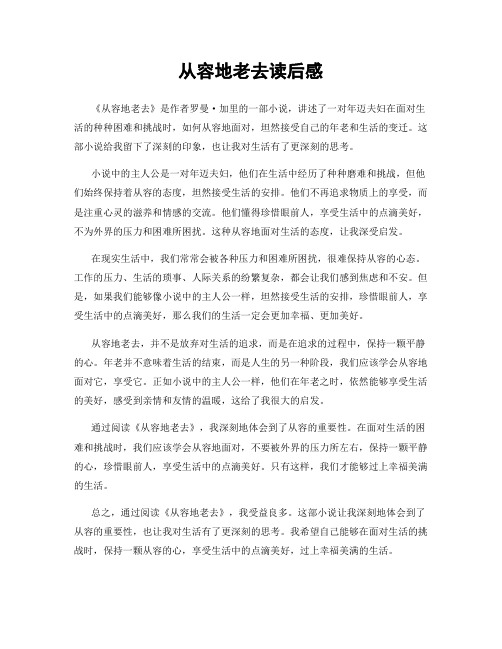 从容地老去读后感

《从容地老去》是作者罗曼·加里的一部小说，讲述了一对年迈夫妇在面对生活的种种困难和挑战时，如何从容地面对，坦然接受自己的年老和生活的变迁。这部小说给我留下了深刻的印象，也让我对生活有了更深刻的思考。

小说中的主人公是一对年迈夫妇，他们在生活中经历了种种磨难和挑战，但他们始终保持着从容的态度，坦然接受生活的安排。他们不再追求物质上的享受，而是注重心灵的滋养和情感的交流。他们懂得珍惜眼前人，享受生活中的点滴美好，不为外界的压力和困难所困扰。这种从容地面对生活的态度，让我深受启发。

在现实生活中，我们常常会被各种压力和困难所困扰，很难保持从容的心态。工作的压力、生活的琐事、人际关系的纷繁复杂，都会让我们感到焦虑和不安。但是，如果我们能够像小说中的主人公一样，坦然接受生活的安排，珍惜眼前人，享受生活中的点滴美好，那么我们的生活一定会更加幸福、更加美好。

从容地老去，并不是放弃对生活的追求，而是在追求的过程中，保持一颗平静的心。年老并不意味着生活的结束，而是人生的另一种阶段，我们应该学会从容地面对它，享受它。正如小说中的主人公一样，他们在年老之时，依然能够享受生活的美好，感受到亲情和友情的温暖，这给了我很大的启发。

通过阅读《从容地老去》，我深刻地体会到了从容的重要性。在面对生活的困难和挑战时，我们应该学会从容地面对，不要被外界的压力所左右，保持一颗平静的心，珍惜眼前人，享受生活中的点滴美好。只有这样，我们才能够过上幸福美满的生活。

总之，通过阅读《从容地老去》，我受益良多。这部小说让我深刻地体会到了从容的重要性，也让我对生活有了更深刻的思考。我希望自己能够在面对生活的挑战时，保持一颗从容的心，享受生活中的点滴美好，过上幸福美满的生活。